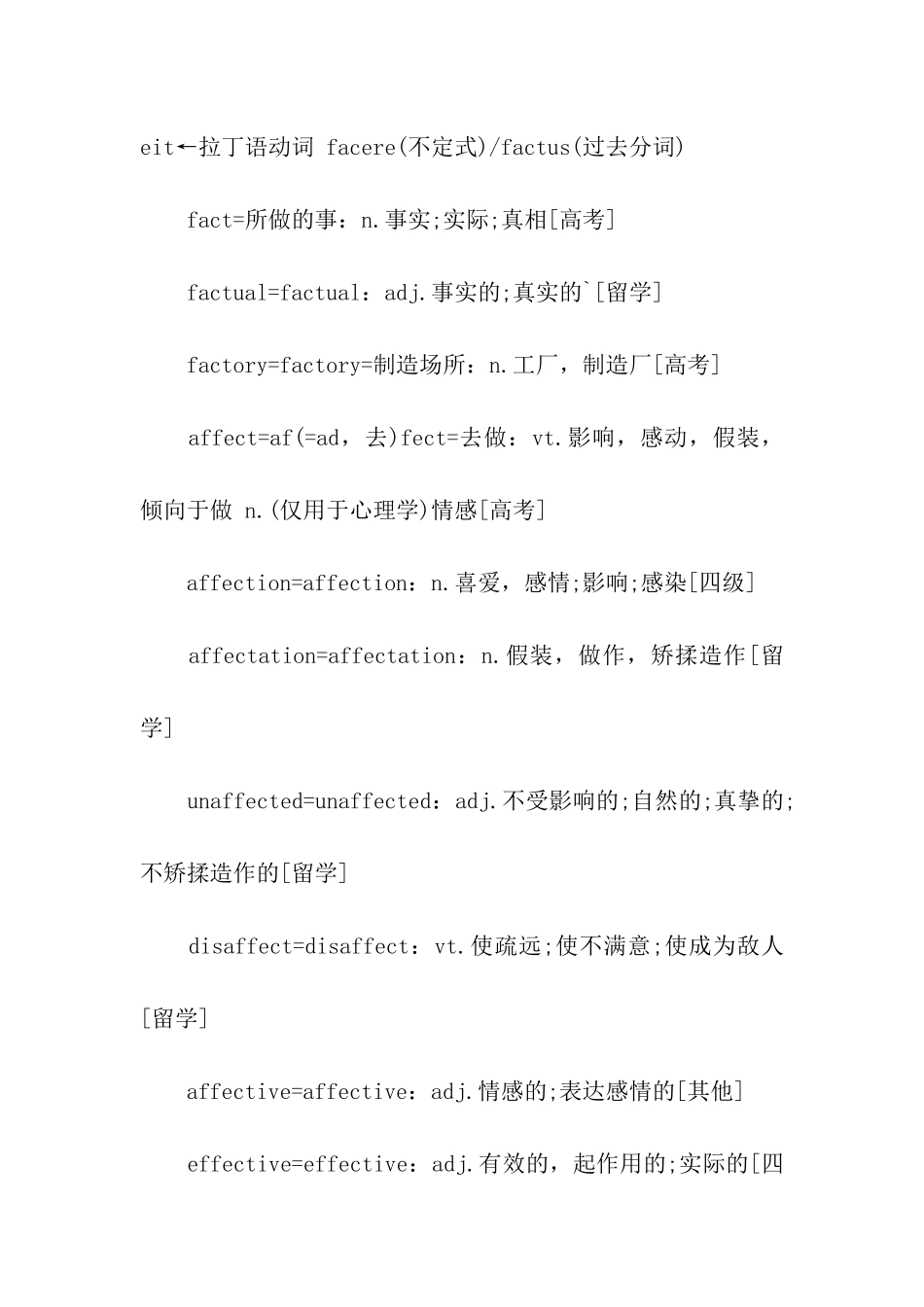 eit←拉丁语动词 facere(不定式)/factus(过去分词)

fact=所做的事：n.事实;实际;真相[高考]

factual=factual：adj.事实的;真实的`[留学]

factory=factory=制造场所：n.工厂，制造厂[高考]

affect=af(=ad，去)fect=去做：vt.影响，感动，假装，倾向于做 n.(仅用于心理学)情感[高考]

affection=affection：n.喜爱，感情;影响;感染[四级]

affectation=affectation：n.假装，做作，矫揉造作[留学]

unaffected=unaffected：adj.不受影响的;自然的;真挚的;不矫揉造作的[留学]

disaffect=disaffect：vt.使疏远;使不满意;使成为敌人[留学]

affective=affective：adj.情感的;表达感情的[其他]

effective=effective：adj.有效的，起作用的;实际的[四